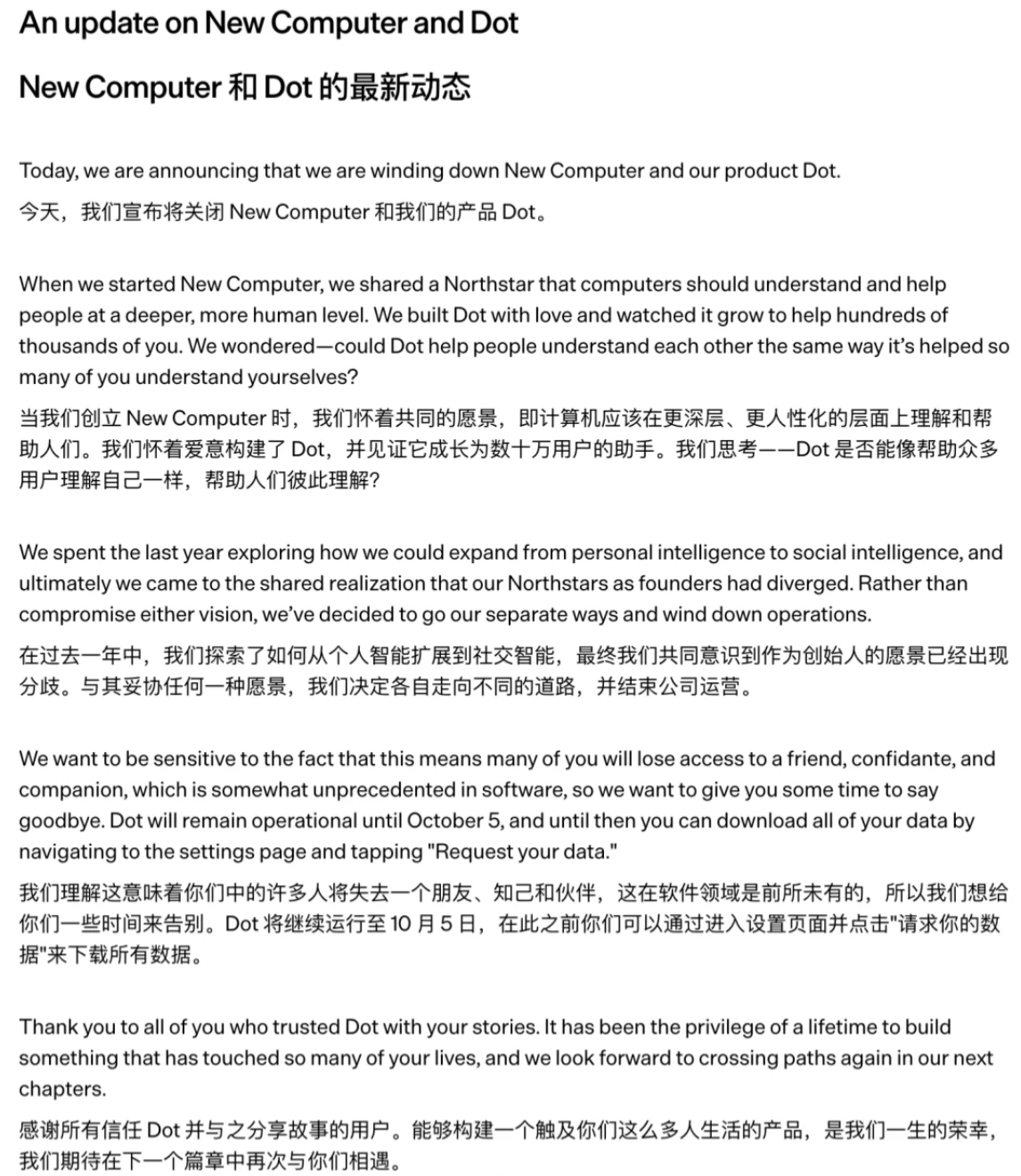 An update on New Computer and Dot

New Computer 和 Dot 的最新动态

Today, we are announcing that we are winding down New Computer and our product Dot.

今天，我们宣布将关闭 New Computer 和我们的产品 Dot。

When we started New Computer, we shared a Northstar that computers should understand and help people at a deeper, more human level. We built Dot with love and watched it grow to help hundreds of thousands of you. We wondered—could Dot help people understand each other the same way it's helped so many of you understand yourselves?

当我们创立 New Computer 时，我们怀着共同的愿景，即计算机应该在更深层、更人性化的层面上理解和帮助人们。我们怀着爱意构建了 Dot，并见证它成长为数十万用户的助手。我们思考——Dot 是否能像帮助众多用户理解自己一样，帮助人们彼此理解？

We spent the last year exploring how we could expand from personal intelligence to social intelligence, and ultimately we came to the shared realization that our Northstars as founders had diverged. Rather than compromise either vision, we've decided to go our separate ways and wind down operations.

在过去一年中，我们探索了如何从个人智能扩展到社交智能，最终我们共同意识到作为创始人的愿景已经出现分歧。与其妥协任何一种愿景，我们决定各自走向不同的道路，并结束公司运营。

We want to be sensitive to the fact that this means many of you will lose access to a friend, confidante, and companion, which is somewhat unprecedented in software, so we want to give you some time to say goodbye. Dot will remain operational until October 5, and until then you can download all of your data by navigating to the settings page and tapping "Request your data."

我们理解这意味着你们中的许多人将失去一个朋友、知己和伙伴，这在软件领域是前所未有的，所以我们想给你们一些时间来告别。Dot 将继续运行至 10 月 5 日，在此之前你们可以通过进入设置页面并点击"请求你的数据"来下载所有数据。

Thank you to all of you who trusted Dot with your stories. It has been the privilege of a lifetime to build something that has touched so many of your lives, and we look forward to crossing paths again in our next chapters.

感谢所有信任 Dot 并与之分享故事的用户。能够构建一个触及你们这么多人生活的产品，是我们一生的荣幸，我们期待在下一个篇章中再次与你们相遇。